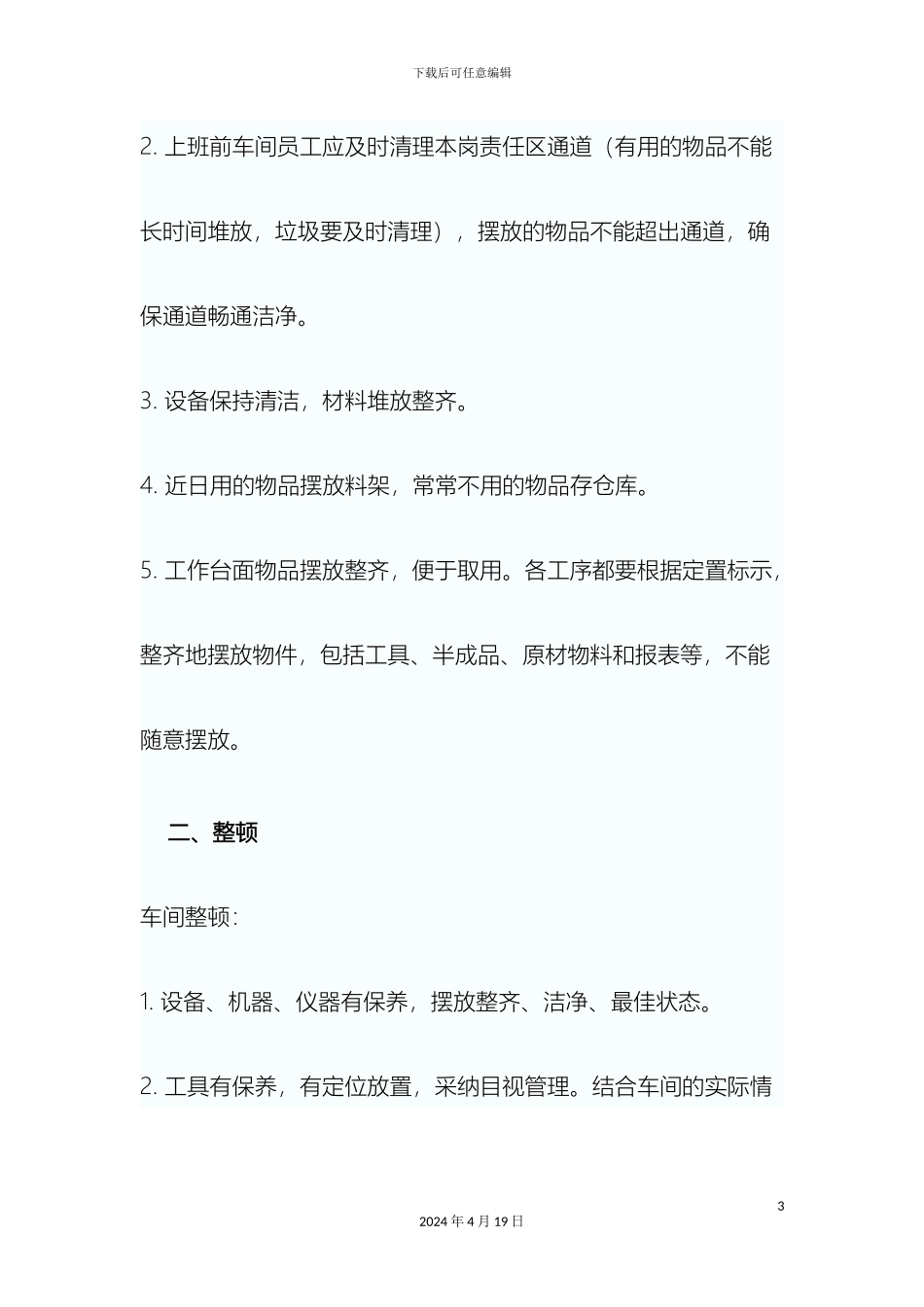 下载后可任意编辑

2. 上班前车间员工应及时清理本岗责任区通道（有用的物品不能长时间堆放，垃圾要及时清理），摆放的物品不能超出通道，确保通道畅通洁净。

3. 设备保持清洁，材料堆放整齐。

4. 近日用的物品摆放料架，常常不用的物品存仓库。

5. 工作台面物品摆放整齐，便于取用。各工序都要根据定置标示，整齐地摆放物件，包括工具、半成品、原材物料和报表等，不能随意摆放。

二、整顿

车间整顿：

1. 设备、机器、仪器有保养，摆放整齐、洁净、最佳状态。

2. 工具有保养，有定位放置，采纳目视管理。结合车间的实际情

3

2024 年 4 月 19 日